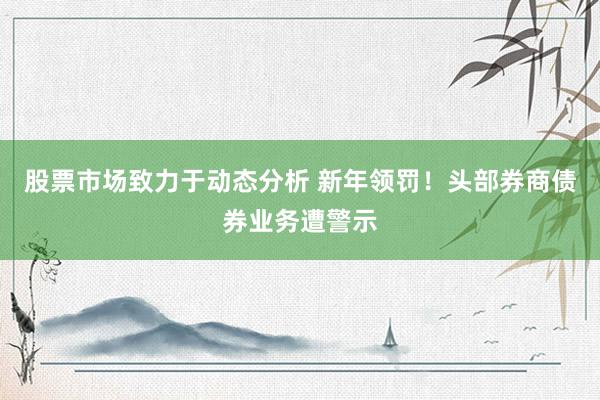 股票市场致力于动态分析 新年领罚！头部券商债券业务遭警示